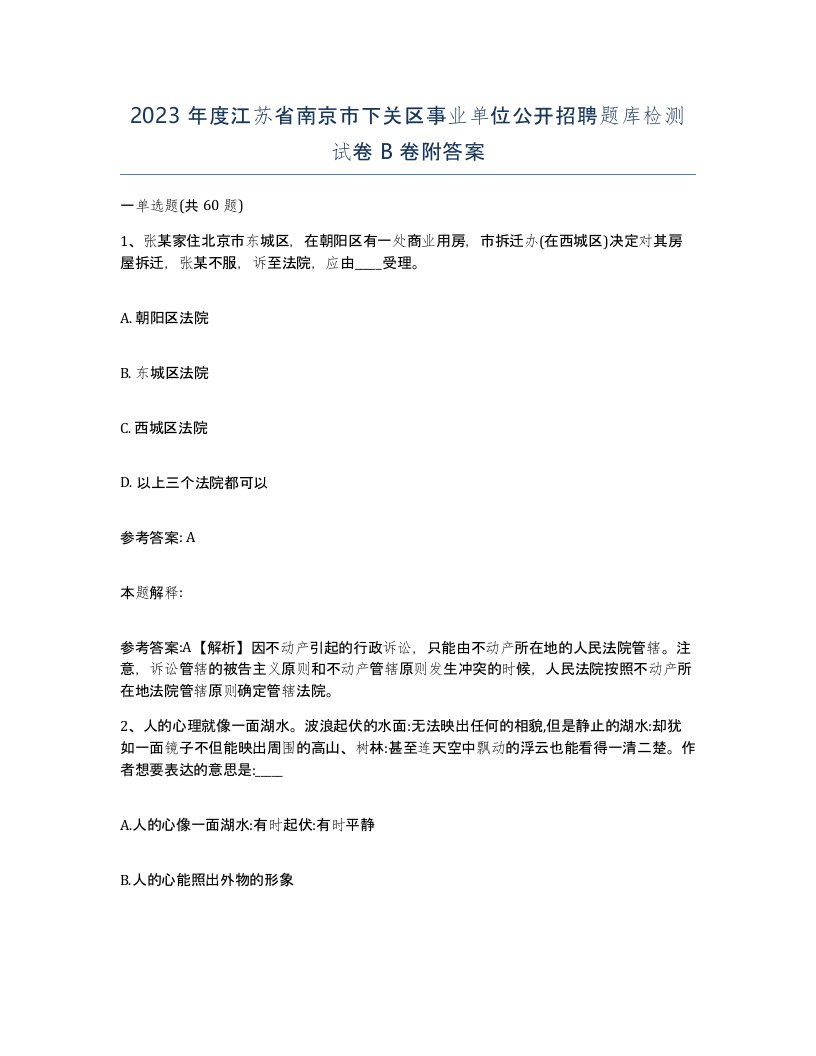 2023 年度江苏省南京市下关区事业单位公开招聘题库检测试卷 B 卷附答案

一单选题(共 60 题)

1、张某家住北京市东城区，在朝阳区有一处商业用房，市拆迁办(在西城区)决定对其房屋拆迁，张某不服，诉至法院，应由____受理。

A. 朝阳区法院

B. 东城区法院

C. 西城区法院

D. 以上三个法院都可以

参考答案: A

本题解释:

参考答案:A【解析】因不动产引起的行政诉讼，只能由不动产所在地的人民法院管辖。注意，诉讼管辖的被告主义原则和不动产管辖原则发生冲突的时候，人民法院按照不动产所在地法院管辖原则确定管辖法院。

2、人的心理就像一面湖水。波浪起伏的水面:无法映出任何的相貌,但是静止的湖水:却犹如一面镜子不但能映出周围的高山、树林:甚至连天空中飘动的浮云也能看得一清二楚。作者想要表达的意思是:____

A.人的心像一面湖水:有时起伏:有时平静

B.人的心能照出外物的形象